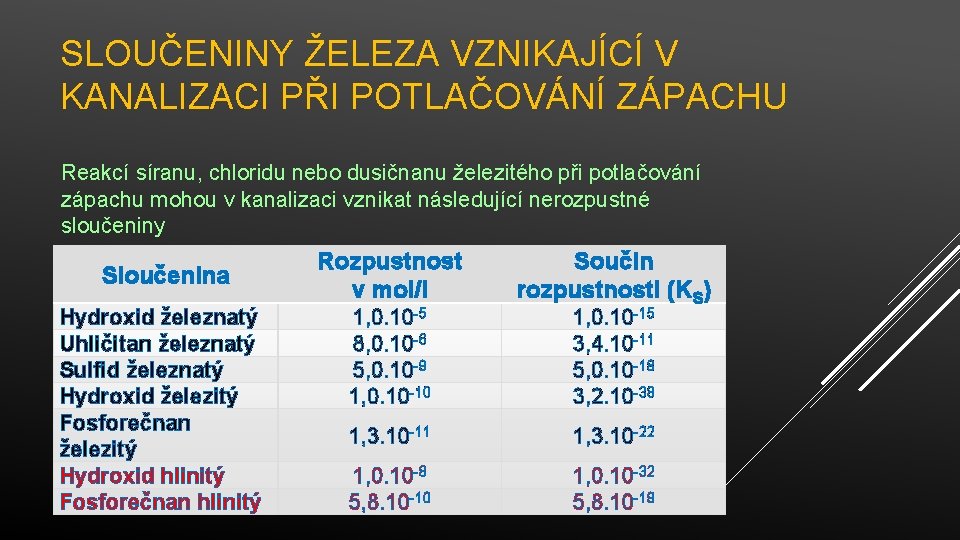 SLOUČENINY ŽELEZA VZNIKAJÍCÍ V KANALIZACI PŘI POTLAČOVÁNÍ ZÁPACHU

Reakcí síranu, chloridu nebo dusičnanu železitého při potlačování zápachu mohou v kanalizaci vznikat následující nerozpustné sloučeniny

| Sloučenina | Rozpustnost v mol/l | Součin rozpustnosti ($K_S$) |
|---|---|---|
| Hydroxid železnatý | $1,0.10^{-5}$ | $1,0.10^{-15}$ |
| Uhličitan železnatý | $8,0.10^{-6}$ | $3,4.10^{-11}$ |
| Sulfid železnatý | $5,0.10^{-9}$ | $5,0.10^{-18}$ |
| Hydroxid železitý | $1,0.10^{-10}$ | $3,2.10^{-38}$ |
| Fosforečnan železitý | $1,3.10^{-11}$ | $1,3.10^{-22}$ |
| Hydroxid hlinitý | $1,0.10^{-8}$ | $1,0.10^{-32}$ |
| Fosforečnan hlinitý | $5,8.10^{-10}$ | $5,8.10^{-19}$ |